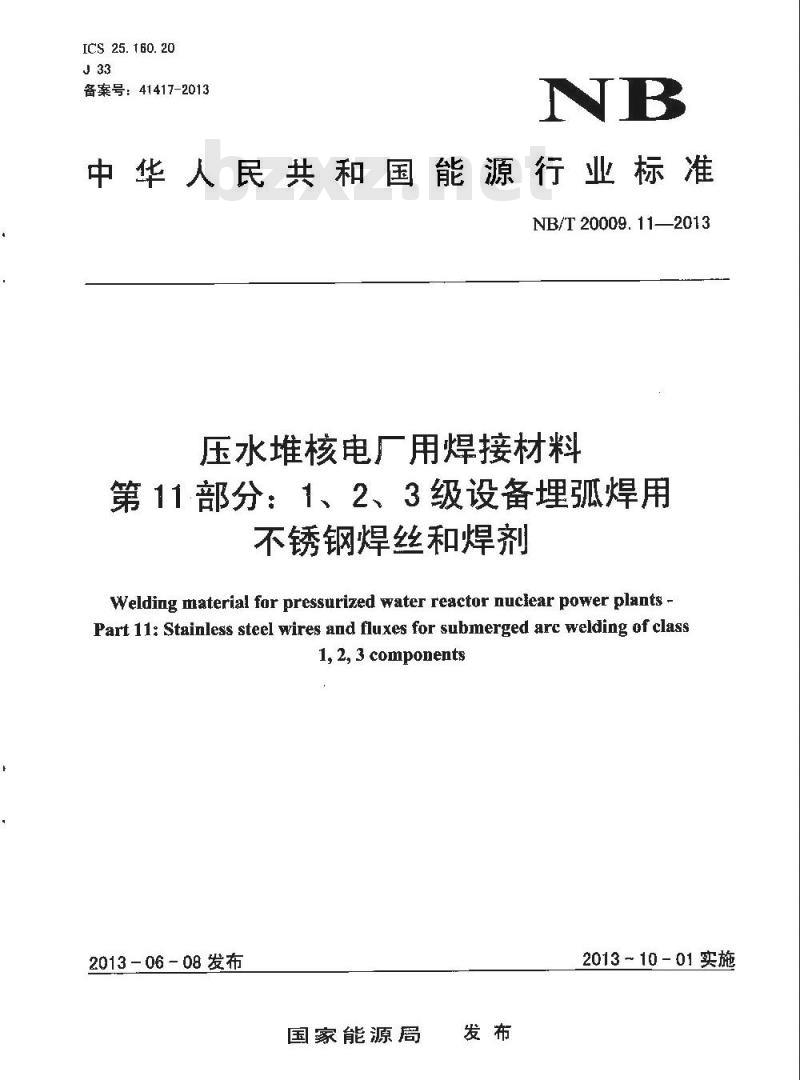 ICS 25.160.20
J 33
备案号：41417-2013

NB

中华人民共和国能源行业标准

bzxz.net

NB/T 20009.11—2013

压水堆核电厂用焊接材料
第 11 部分：1、2、3 级设备埋弧焊用
不锈钢焊丝和焊剂

Welding material for pressurized water reactor nuclear power plants - Part 11: Stainless steel wires and fluxes for submerged arc welding of class 1, 2, 3 components

2013-06-08 发布

2013-10-01 实施

国家能源局　发布